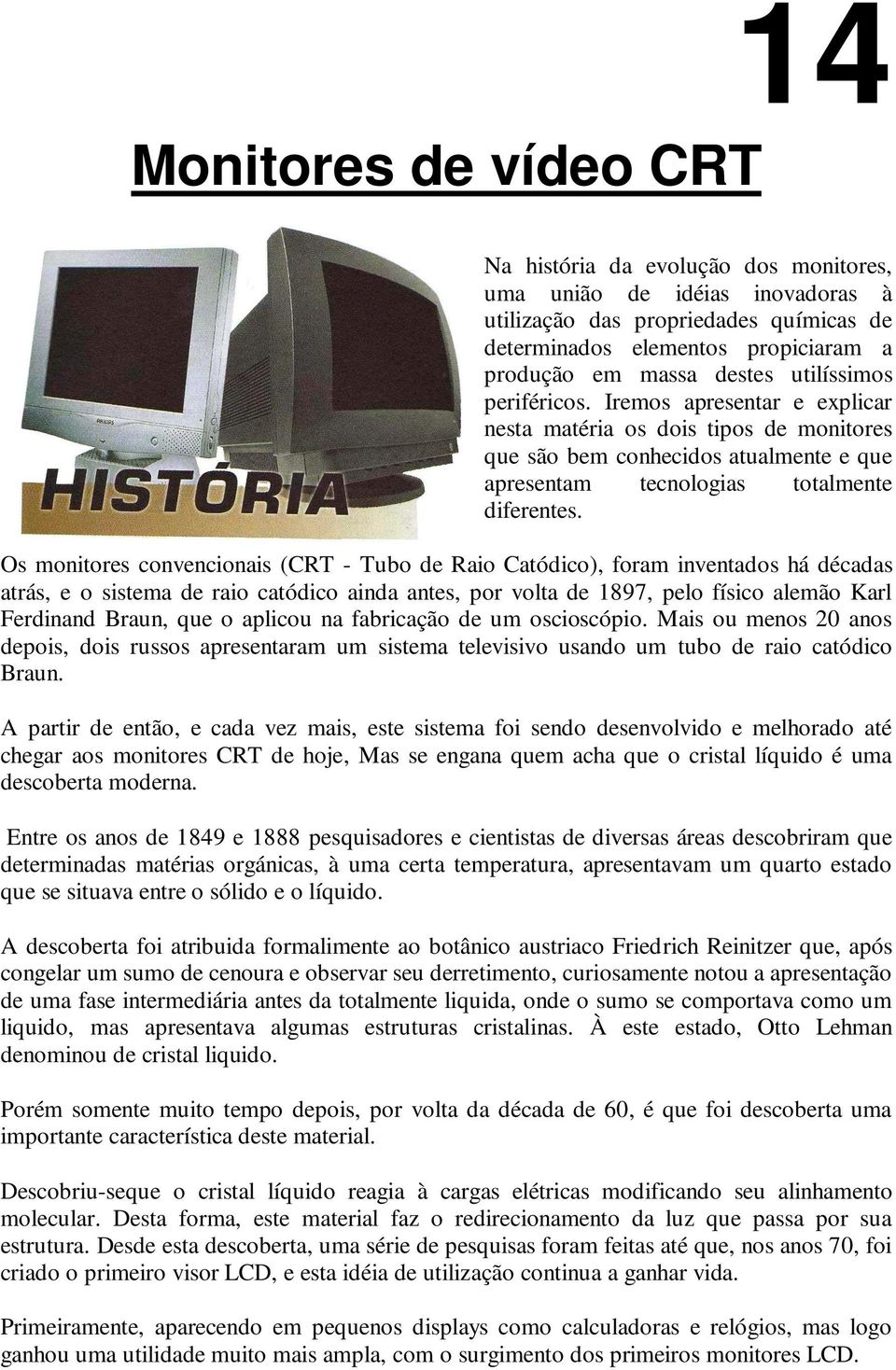 14

Monitores de vídeo CRT

PHILIPS

HISTÓRIA

Na história da evolução dos monitores, uma união de idéias inovadoras à utilização das propriedades químicas de determinados elementos propiciaram a produção em massa destes utilíssimos periféricos. Iremos apresentar e explicar nesta matéria os dois tipos de monitores que são bem conhecidos atualmente e que apresentam tecnologias totalmente diferentes.

Os monitores convencionais (CRT - Tubo de Raio Catódico), foram inventados há décadas atrás, e o sistema de raio catódico ainda antes, por volta de 1897, pelo físico alemão Karl Ferdinand Braun, que o aplicou na fabricação de um oscioscópio. Mais ou menos 20 anos depois, dois russos apresentaram um sistema televisivo usando um tubo de raio catódico Braun.

A partir de então, e cada vez mais, este sistema foi sendo desenvolvido e melhorado até chegar aos monitores CRT de hoje, Mas se engana quem acha que o cristal líquido é uma descoberta moderna.

Entre os anos de 1849 e 1888 pesquisadores e cientistas de diversas áreas descobriram que determinadas matérias orgânicas, à uma certa temperatura, apresentavam um quarto estado que se situava entre o sólido e o líquido.

A descoberta foi atribuida formalimente ao botânico austriaco Friedrich Reinitzer que, após congelar um sumo de cenoura e observar seu derretimento, curiosamente notou a apresentação de uma fase intermediária antes da totalmente liquida, onde o sumo se comportava como um liquido, mas apresentava algumas estruturas cristalinas. À este estado, Otto Lehman denominou de cristal liquido.

Porém somente muito tempo depois, por volta da década de 60, é que foi descoberta uma importante característica deste material.

Descobriu-seque o cristal líquido reagia à cargas elétricas modificando seu alinhamento molecular. Desta forma, este material faz o redirecionamento da luz que passa por sua estrutura. Desde esta descoberta, uma série de pesquisas foram feitas até que, nos anos 70, foi criado o primeiro visor LCD, e esta idéia de utilização continua a ganhar vida.

Primeiramente, aparecendo em pequenos displays como calculadoras e relógios, mas logo ganhou uma utilidade muito mais ampla, com o surgimento dos primeiros monitores LCD.